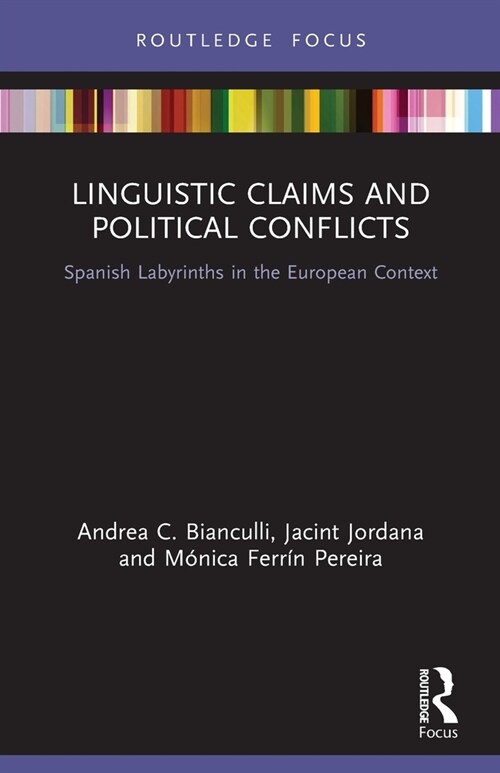 ROUTLEDGE FOCUS

LINGUISTIC CLAIMS AND POLITICAL CONFLICTS

Spanish Labyrinths in the European Context

Andrea C. Bianculli, Jacint Jordana and Mónica Ferrín Pereira

ROUTLEDGE

Focus